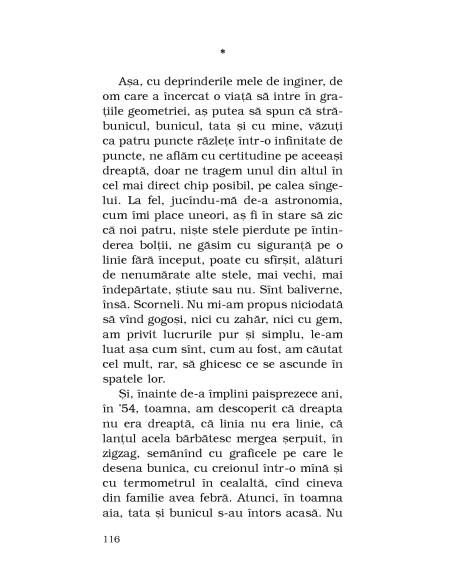 *

Așa, cu deprinderile mele de inginer, de om care a încercat o viață să intre în grațiile geometriei, aș putea să spun că străbunicul, bunicul, tata și cu mine, văzuți ca patru puncte răzlețe într-o infinitate de puncte, ne aflăm cu certitudine pe aceeași dreaptă, doar ne tragem unul din altul în cel mai direct chip posibil, pe calea sîngelui. La fel, jucîndu-mă de-a astronomia, cum îmi place uneori, aș fi în stare să zic că noi patru, niște stele pierdute pe întinderea bolții, ne găsim cu siguranță pe o linie fără început, poate cu sfîrșit, alături de nenumărate alte stele, mai vechi, mai îndepărtate, știute sau nu. Sînt baliverne, însă. Scorneli. Nu mi-am propus niciodată să vînd gogoși, nici cu zahăr, nici cu gem, am privit lucrurile pur și simplu, le-am luat așa cum sînt, cum au fost, am căutat cel mult, rar, să ghicesc ce se ascunde în spatele lor.

Și, înainte de-a împlini paisprezece ani, în '54, toamna, am descoperit că dreapta nu era dreaptă, că linia nu era linie, că lanțul acela bărbătesc mergea șerpuit, în zigzag, semănînd cu graficele pe care le desena bunica, cu creionul într-o mînă și cu termometrul în cealaltă, cînd cineva din familie avea febră. Atunci, în toamna aia, tata și bunicul s-au întors acasă. Nu

116